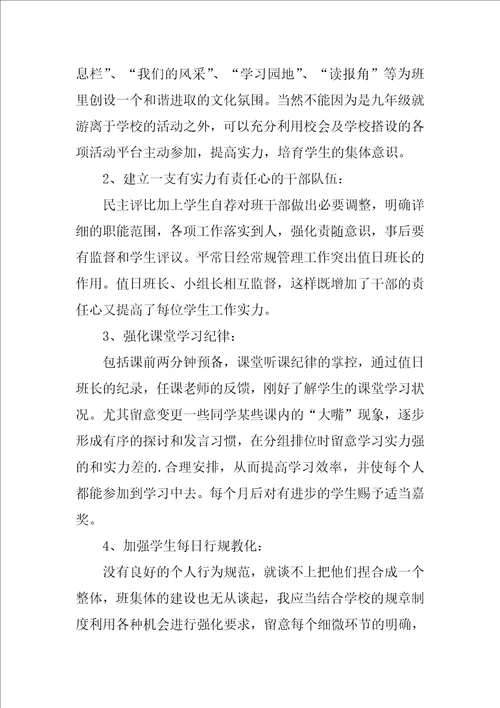 息栏”、“我们的风采”、“学习园地”、“读报角”等为班里创设一个和谐进取的文化氛围。当然不能因为是九年级就游离于学校的活动之外，可以充分利用校会及学校搭设的各项活动平台主动参加，提高实力，培育学生的集体意识。

2、建立一支有实力有责任心的干部队伍：

民主评比加上学生自荐对班干部做出必要调整，明确详细的职能范围，各项工作落实到人，强化责随意识，事后要有监督和学生评议。平常日经常规管理工作突出值日班长的作用。值日班长、小组长相互监督，这样既增加了干部的责任心又提高了每位学生工作实力。

3、强化课堂学习纪律：

包括课前两分钟预备，课堂听课纪律的掌控，通过值日班长的纪录，任课老师的反馈，刚好了解学生的课堂学习状况。尤其留意变更一些同学某些课内的“大嘴”现象，逐步形成有序的探讨和发言习惯，在分组排位时留意学习实力强的和实力差的.合理安排，从而提高学习效率，并使每个人都能参加到学习中去。每个月后对有进步的学生赐予适当嘉奖。

4、加强学生每日行规教化：

没有良好的个人行为规范，就谈不上把他们捏合成一个整体，班集体的建设也无从谈起，我应当结合学校的规章制度利用各种机会进行强化要求，留意每个细微环节的明确，